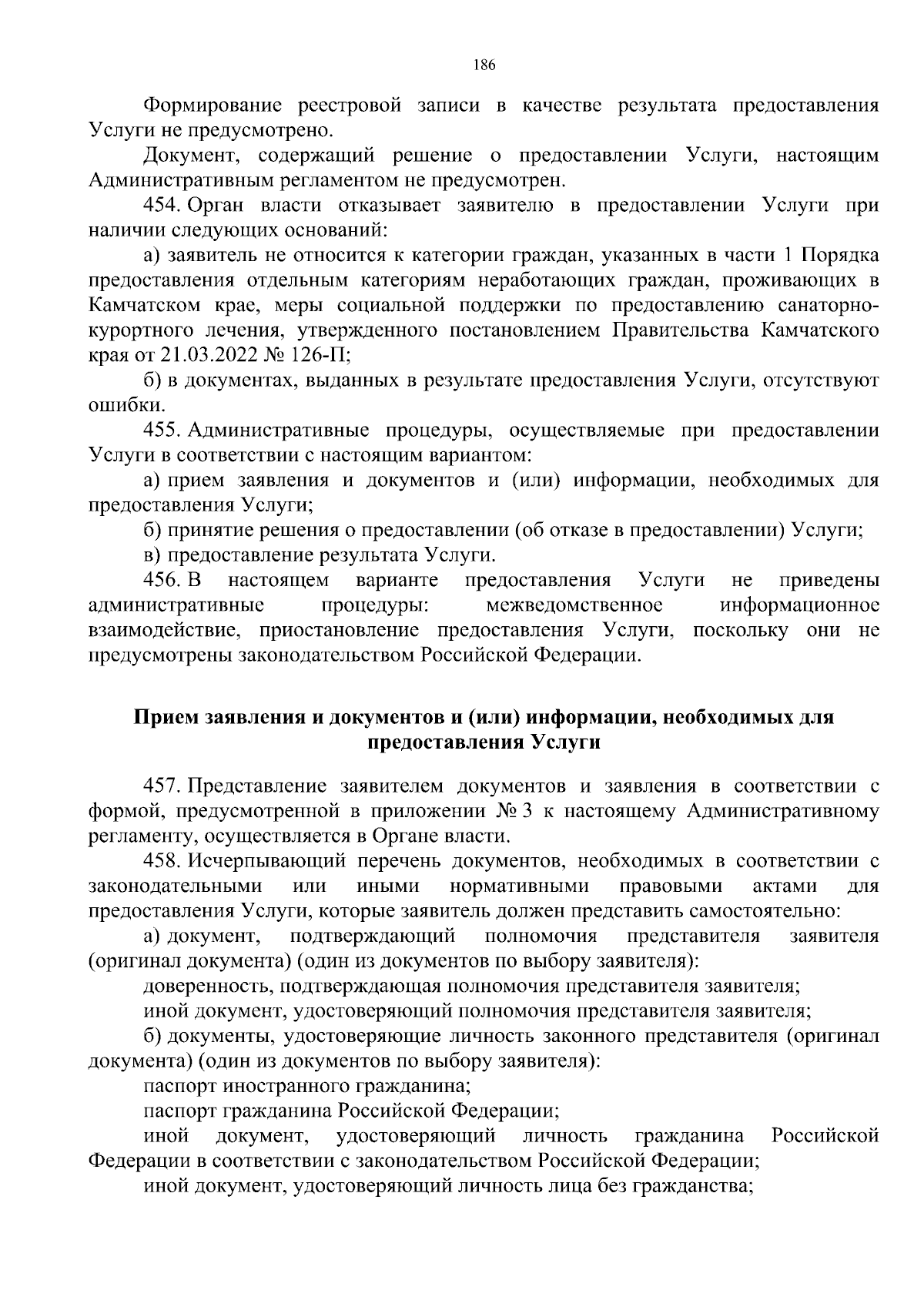 186

Формирование реестровой записи в качестве результата предоставления Услуги не предусмотрено.

Документ, содержащий решение о предоставлении Услуги, настоящим Административным регламентом не предусмотрен.

454. Орган власти отказывает заявителю в предоставлении Услуги при наличии следующих оснований:

а) заявитель не относится к категории граждан, указанных в части 1 Порядка предоставления отдельным категориям неработающих граждан, проживающих в Камчатском крае, меры социальной поддержки по предоставлению санаторно-курортного лечения, утвержденного постановлением Правительства Камчатского края от 21.03.2022 № 126-П;

б) в документах, выданных в результате предоставления Услуги, отсутствуют ошибки.

455. Административные процедуры, осуществляемые при предоставлении Услуги в соответствии с настоящим вариантом:

а) прием заявления и документов и (или) информации, необходимых для предоставления Услуги;

б) принятие решения о предоставлении (об отказе в предоставлении) Услуги;

в) предоставление результата Услуги.

456. В настоящем варианте предоставления Услуги не приведены административные процедуры: межведомственное информационное взаимодействие, приостановление предоставления Услуги, поскольку они не предусмотрены законодательством Российской Федерации.

Прием заявления и документов и (или) информации, необходимых для предоставления Услуги

457. Представление заявителем документов и заявления в соответствии с формой, предусмотренной в приложении № 3 к настоящему Административному регламенту, осуществляется в Органе власти.

458. Исчерпывающий перечень документов, необходимых в соответствии с законодательными или иными нормативными правовыми актами для предоставления Услуги, которые заявитель должен представить самостоятельно:

а) документ, подтверждающий полномочия представителя заявителя (оригинал документа) (один из документов по выбору заявителя):

доверенность, подтверждающая полномочия представителя заявителя;

иной документ, удостоверяющий полномочия представителя заявителя;

б) документы, удостоверяющие личность законного представителя (оригинал документа) (один из документов по выбору заявителя):

паспорт иностранного гражданина;

паспорт гражданина Российской Федерации;

иной документ, удостоверяющий личность гражданина Российской Федерации в соответствии с законодательством Российской Федерации;

иной документ, удостоверяющий личность лица без гражданства;